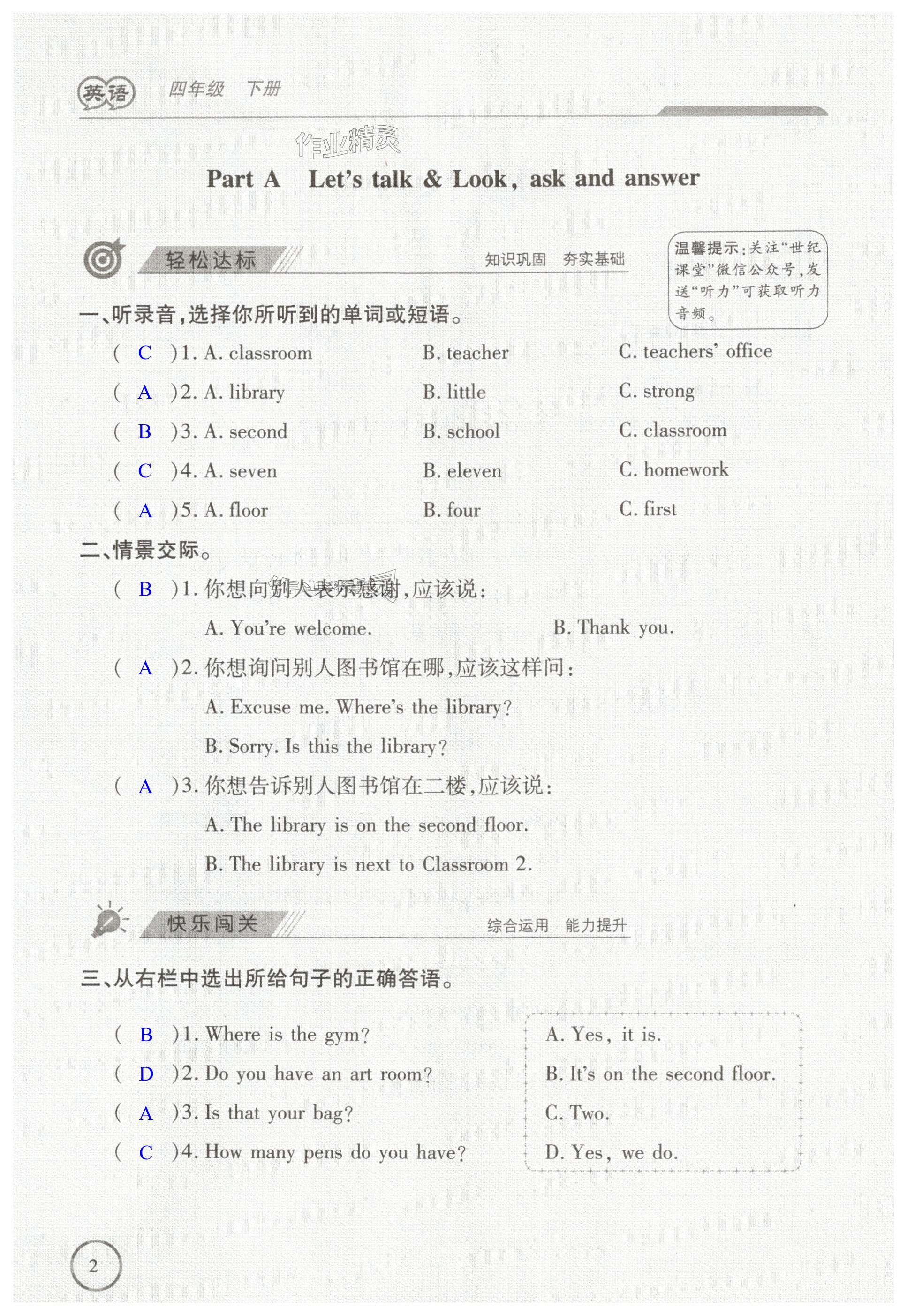 英语 四年级 下册

作业精灵

Part A Let's talk & Look, ask and answer

轻松达标 知识巩固 夯实基础

温馨提示：关注"世纪课堂"微信公众号，发送"听力"可获取听力音频。

一、听录音，选择你所听到的单词或短语。

( C )1. A. classroom B. teacher C. teachers' office
( A )2. A. library B. little C. strong
( B )3. A. second B. school C. classroom
( C )4. A. seven B. eleven C. homework
( A )5. A. floor B. four C. first

二、情景交际。

( B )1. 你想向别人表示感谢，应该说：
A. You're welcome. B. Thank you.
( A )2. 你想询问别人图书馆在哪，应该这样问：
A. Excuse me. Where's the library?
B. Sorry. Is this the library?
( A )3. 你想告诉别人图书馆在二楼，应该说：
A. The library is on the second floor.
B. The library is next to Classroom 2.

快乐闯关 综合运用 能力提升

三、从右栏中选出所给句子的正确答语。

( B )1. Where is the gym?
( D )2. Do you have an art room?
( A )3. Is that your bag?
( C )4. How many pens do you have?

A. Yes, it is.
B. It's on the second floor.
C. Two.
D. Yes, we do.

2